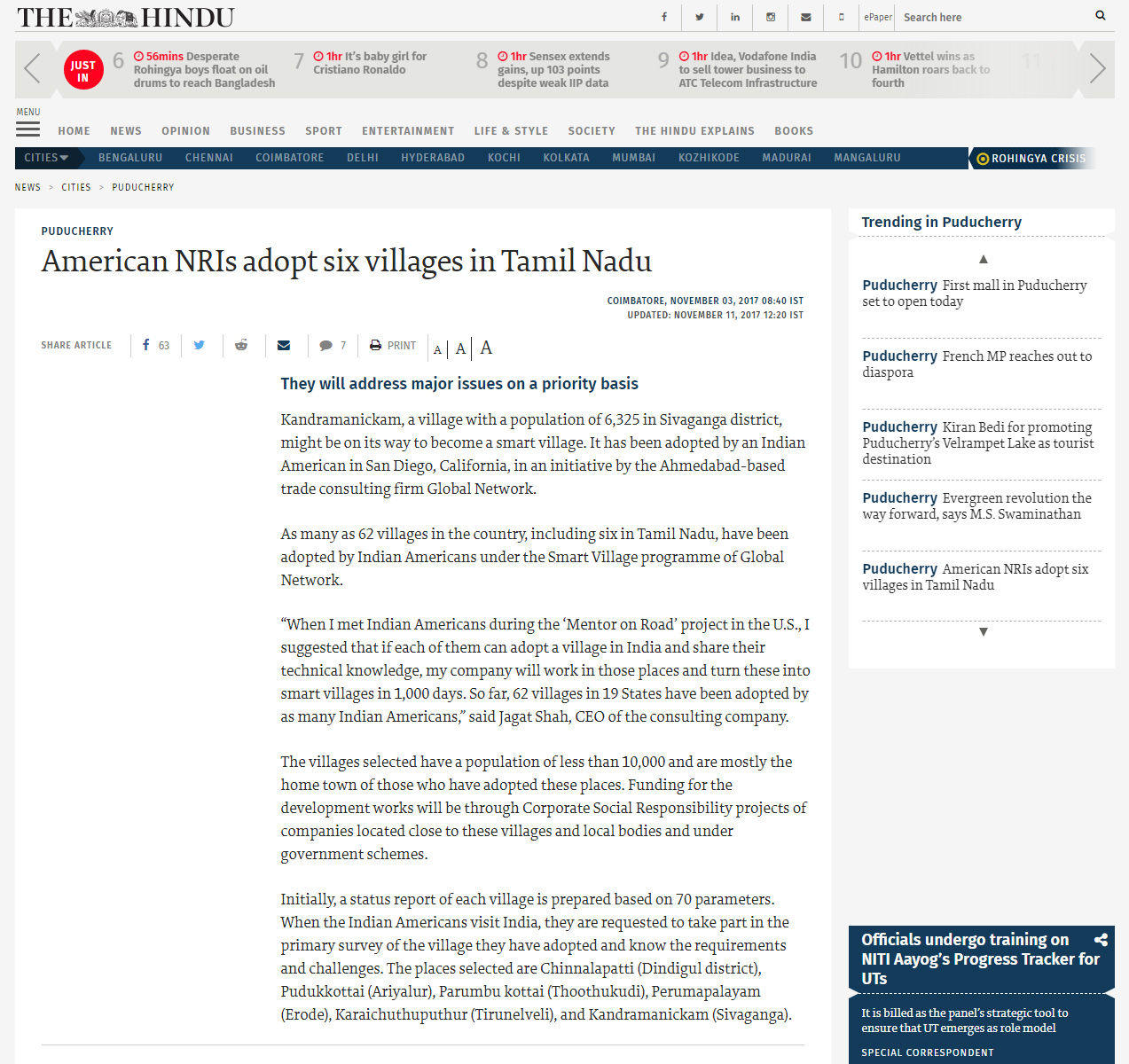 THE HINDU

ePaper Search here

JUST IN

6 56mins Desperate Rohingya boys float on oil drums to reach Bangladesh

7 1hr It's baby girl for Cristiano Ronaldo

8 1hr Sensex extends gains, up 103 points despite weak IIP data

9 1hr Idea, Vodafone India to sell tower business to ATC Telecom Infrastructure

10 1hr Vettel wins as Hamilton roars back to fourth

11

MENU

HOME NEWS OPINION BUSINESS SPORT ENTERTAINMENT LIFE & STYLE SOCIETY THE HINDU EXPLAINS BOOKS

CITIES BENGALURU CHENNAI COIMBATORE DELHI HYDERABAD KOCHI KOLKATA MUMBAI KOZHIKODE MADURAI MANGALURU ROHINGYA CRISIS

NEWS > CITIES > PUDUCHERRY

PUDUCHERRY

American NRIs adopt six villages in Tamil Nadu

COIMBATORE, NOVEMBER 03, 2017 08:40 IST
UPDATED: NOVEMBER 11, 2017 12:20 IST

SHARE ARTICLE 63 7 PRINT A A A

They will address major issues on a priority basis

Kandramanickam, a village with a population of 6,325 in Sivaganga district, might be on its way to become a smart village. It has been adopted by an Indian American in San Diego, California, in an initiative by the Ahmedabad-based trade consulting firm Global Network.

As many as 62 villages in the country, including six in Tamil Nadu, have been adopted by Indian Americans under the Smart Village programme of Global Network.

“When I met Indian Americans during the ‘Mentor on Road’ project in the U.S., I suggested that if each of them can adopt a village in India and share their technical knowledge, my company will work in those places and turn these into smart villages in 1,000 days. So far, 62 villages in 19 States have been adopted by as many Indian Americans,” said Jagat Shah, CEO of the consulting company.

The villages selected have a population of less than 10,000 and are mostly the home town of those who have adopted these places. Funding for the development works will be through Corporate Social Responsibility projects of companies located close to these villages and local bodies and under government schemes.

Initially, a status report of each village is prepared based on 70 parameters. When the Indian Americans visit India, they are requested to take part in the primary survey of the village they have adopted and know the requirements and challenges. The places selected are Chinnalapatti (Dindigul district), Pudukkottai (Ariyalur), Parumbu kottai (Thoothukudi), Perumapalayam (Erode), Karaichuthuputhur (Tirunelveli), and Kandramanickam (Sivaganga).

Trending in Puducherry

Puducherry First mall in Puducherry set to open today

Puducherry French MP reaches out to diaspora

Puducherry Kiran Bedi for promoting Puducherry’s Velrampet Lake as tourist destination

Puducherry Evergreen revolution the way forward, says M.S. Swaminathan

Puducherry American NRIs adopt six villages in Tamil Nadu

Officials undergo training on NITI Aayog’s Progress Tracker for UTs

It is billed as the panel’s strategic tool to ensure that UT emerges as role model

SPECIAL CORRESPONDENT